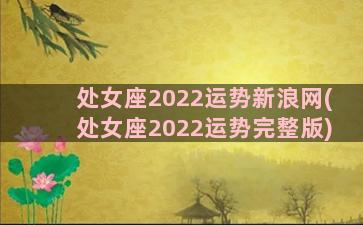 处女座2022运势新浪网(处女座2022运势完整版)